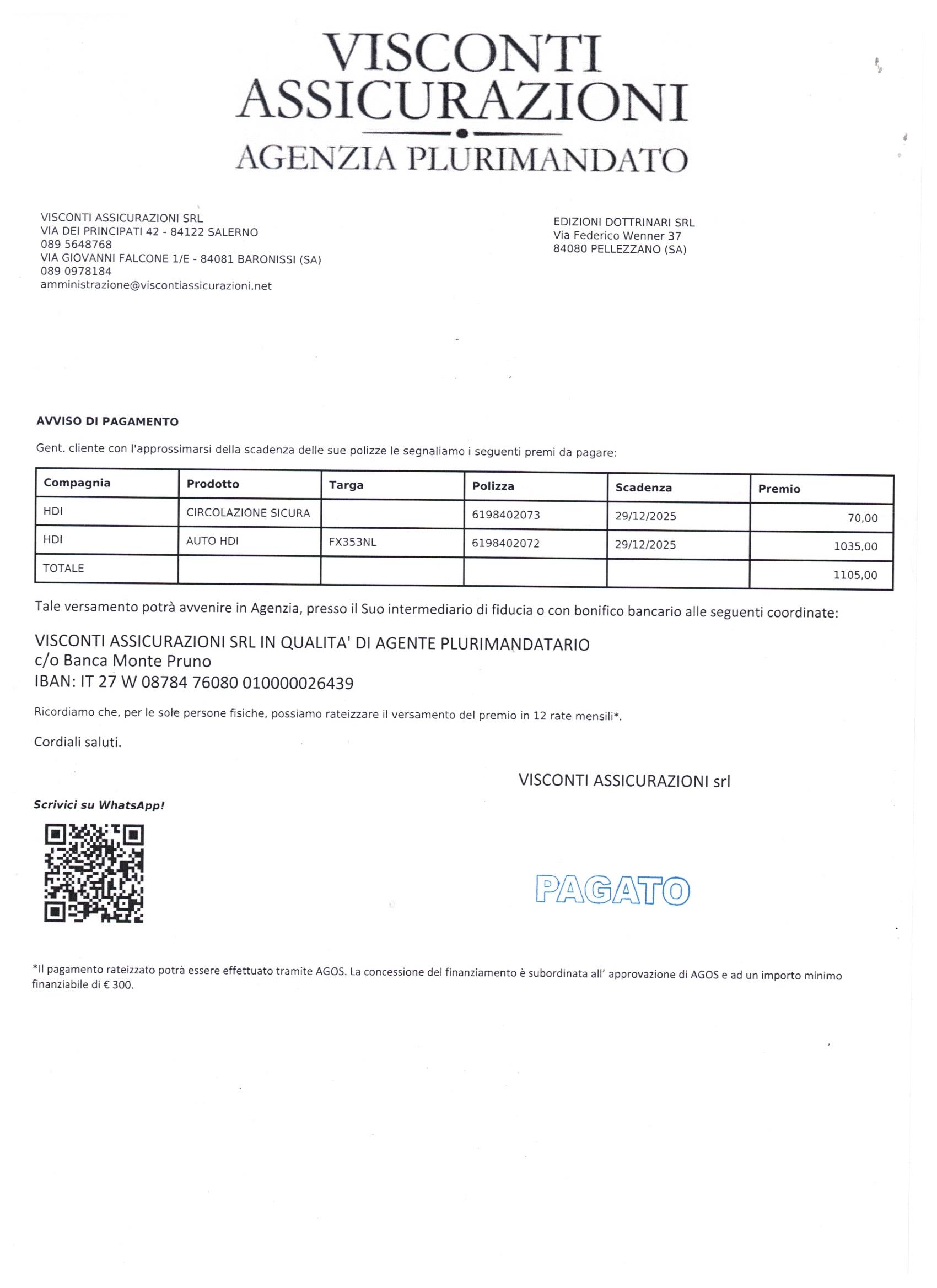 VISCONTI
ASSICURAZIONI
AGENZIA PLURIMANDATO

VISCONTI ASSICURAZIONI SRL
VIA DEI PRINCIPATI 42 - 84122 SALERNO
089 5648768
VIA GIOVANNI FALCONE 1/E - 84081 BARONISSI (SA)
089 0978184
amministrazione@viscontiassicurazioni.net

EDIZIONI DOTTRINARI SRL
Via Federico Wenner 37
84080 PELLEZZANO (SA)

AVVISO DI PAGAMENTO

Gent. cliente con l'approssimarsi della scadenza delle sue polizze le segnaliamo i seguenti premi da pagare:

| Compagnia | Prodotto | Targa | Polizza | Scadenza | Premio |
|---|---|---|---|---|---|
| HDI | CIRCOLAZIONE SICURA | | 6198402073 | 29/12/2025 | 70,00 |
| HDI | AUTO HDI | FX353NL | 6198402072 | 29/12/2025 | 1035,00 |
| TOTALE | | | | | 1105,00 |

Tale versamento potrà avvenire in Agenzia, presso il Suo intermediario di fiducia o con bonifico bancario alle seguenti coordinate:

VISCONTI ASSICURAZIONI SRL IN QUALITA' DI AGENTE PLURIMANDATARIO
c/o Banca Monte Pruno
IBAN: IT 27 W 08784 76080 010000026439

Ricordiamo che, per le sole persone fisiche, possiamo rateizzare il versamento del premio in 12 rate mensili*.

Cordiali saluti.

VISCONTI ASSICURAZIONI srl

Scrivici su WhatsApp!

PAGATO

*Il pagamento rateizzato potrà essere effettuato tramite AGOS. La concessione del finanziamento è subordinata all' approvazione di AGOS e ad un importo minimo finanziabile di € 300.